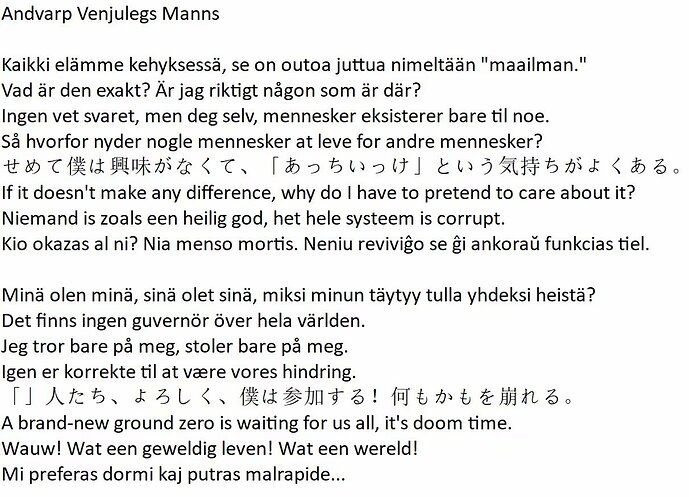 Andvarp Venjulegs Manns

Kaikki elämme kehyksessä, se on outoa juttua nimeltään "maailman."
Vad är den exakt? Är jag riktigt någon som är där?
Ingen vet svaret, men deg selv, mennesker eksisterer bare til noe.
Så hvorfor nyder nogle mennesker at leve for andre mennesker?
せめて僕は興味がなくて、「あっちいっけ」という気持ちがよくある。
If it doesn't make any difference, why do I have to pretend to care about it?
Niemand is zoals een heilig god, het hele systeem is corrupt.
Kio okazas al ni? Nia menso mortis. Neniu reviviĝo se ĝi ankoraŭ funkcias tiel.

Minä olen minä, sinä olet sinä, miksi minun täytyy tulla yhdeksi heistä?
Det finns ingen guvernör över hela världen.
Jeg tror bare på meg, stoler bare på meg.
Igen er korrekte til at være vores hindring.
「」人たち、よろしく、僕は参加する！何もかもを崩れる。
A brand-new ground zero is waiting for us all, it's doom time.
Wauw! Wat een geweldig leven! Wat een wereld!
Mi preferas dormi kaj putras malrapide...